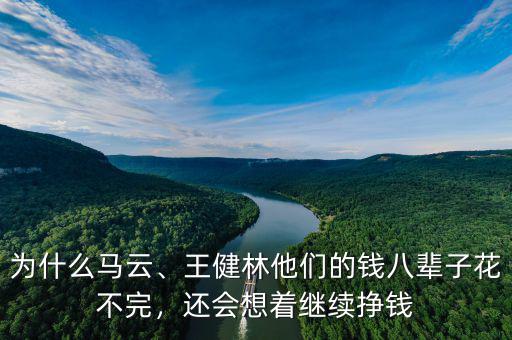 为什么马云、王健林他们的钱八辈子花不完，还会想着继续挣钱